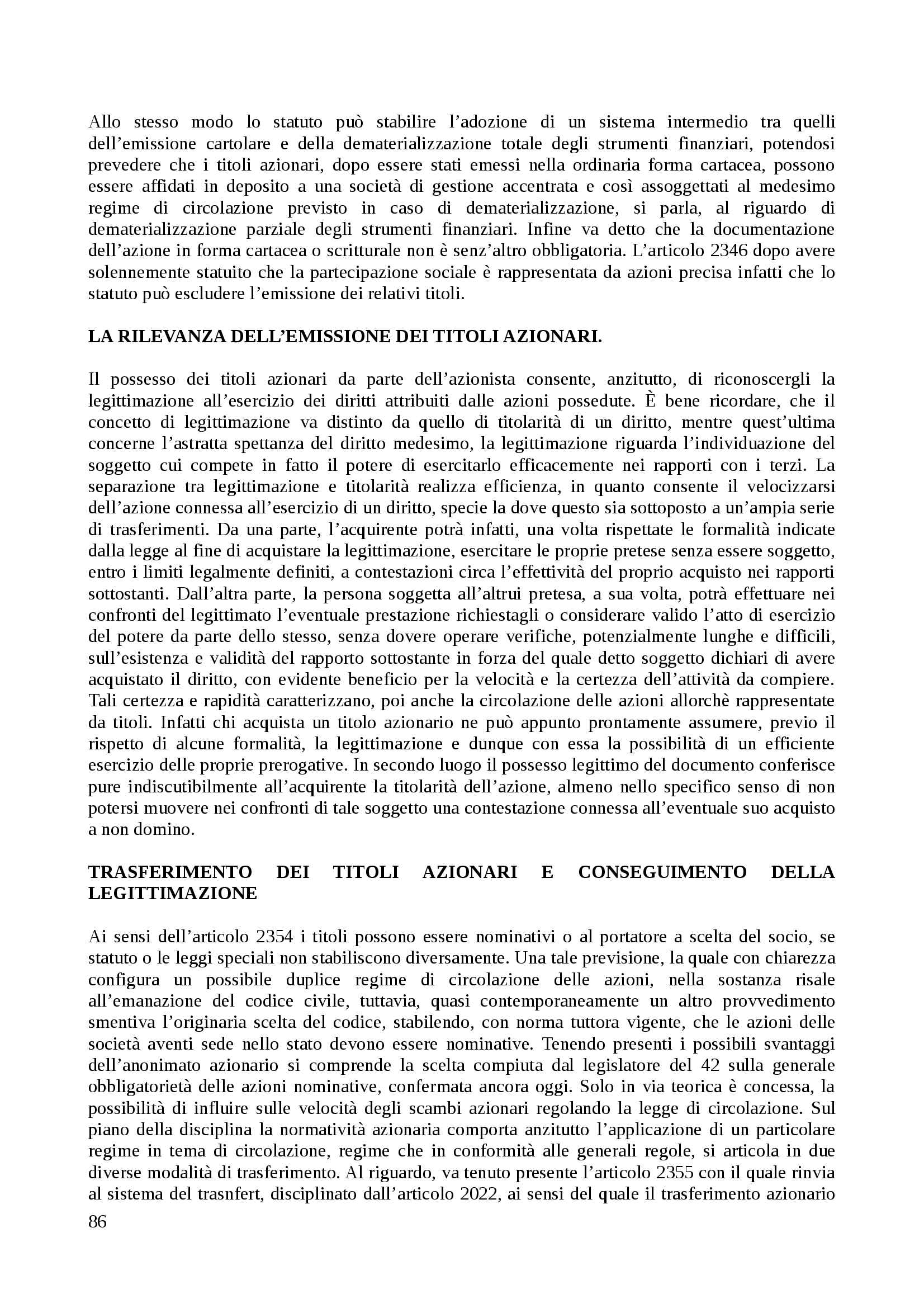 Allo stesso modo lo statuto può stabilire l'adozione di un sistema intermedio tra quelli dell'emissione cartolare e della dematerializzazione totale degli strumenti finanziari, potendosi prevedere che i titoli azionari, dopo essere stati emessi nella ordinaria forma cartacea, possono essere affidati in deposito a una società di gestione accentrata e così assoggettati al medesimo regime di circolazione previsto in caso di dematerializzazione, si parla, al riguardo di dematerializzazione parziale degli strumenti finanziari. Infine va detto che la documentazione dell'azione in forma cartacea o scritturale non è senz'altro obbligatoria. L'articolo 2346 dopo avere solennemente statuito che la partecipazione sociale è rappresentata da azioni precisa infatti che lo statuto può escludere l'emissione dei relativi titoli.

LA RILEVANZA DELL'EMISSIONE DEI TITOLI AZIONARI.

Il possesso dei titoli azionari da parte dell'azionista consente, anzitutto, di riconoscergli la legittimazione all'esercizio dei diritti attribuiti dalle azioni possedute. È bene ricordare, che il concetto di legittimazione va distinto da quello di titolarità di un diritto, mentre quest'ultima concerne l'astratta spettanza del diritto medesimo, la legittimazione riguarda l'individuazione del soggetto cui compete in fatto il potere di esercitarlo efficacemente nei rapporti con i terzi. La separazione tra legittimazione e titolarità realizza efficienza, in quanto consente il velocizzarsi dell'azione connessa all'esercizio di un diritto, specie la dove questo sia sottoposto a un'ampia serie di trasferimenti. Da una parte, l'acquirente potrà infatti, una volta rispettate le formalità indicate dalla legge al fine di acquistare la legittimazione, esercitare le proprie pretese senza essere soggetto, entro i limiti legalmente definiti, a contestazioni circa l'effettività del proprio acquisto nei rapporti sottostanti. Dall'altra parte, la persona soggetta all'altrui pretesa, a sua volta, potrà effettuare nei confronti del legittimato l'eventuale prestazione richiestagli o considerare valido l'atto di esercizio del potere da parte dello stesso, senza dovere operare verifiche, potenzialmente lunghe e difficili, sull'esistenza e validità del rapporto sottostante in forza del quale detto soggetto dichiari di avere acquistato il diritto, con evidente beneficio per la velocità e la certezza dell'attività da compiere. Tali certezza e rapidità caratterizzano, poi anche la circolazione delle azioni allorchè rappresentate da titoli. Infatti chi acquista un titolo azionario ne può appunto prontamente assumere, previo il rispetto di alcune formalità, la legittimazione e dunque con essa la possibilità di un efficiente esercizio delle proprie prerogative. In secondo luogo il possesso legittimo del documento conferisce pure indiscutibilmente all'acquirente la titolarità dell'azione, almeno nello specifico senso di non potersi muovere nei confronti di tale soggetto una contestazione connessa all'eventuale suo acquisto a non domino.

TRASFERIMENTO DEI TITOLI AZIONARI E CONSEGUIMENTO DELLA LEGITTIMAZIONE

Ai sensi dell'articolo 2354 i titoli possono essere nominativi o al portatore a scelta del socio, se statuto o le leggi speciali non stabiliscono diversamente. Una tale previsione, la quale con chiarezza configura un possibile duplice regime di circolazione delle azioni, nella sostanza risale all'emanazione del codice civile, tuttavia, quasi contemporaneamente un altro provvedimento smentiva l'originaria scelta del codice, stabilendo, con norma tuttora vigente, che le azioni delle società aventi sede nello stato devono essere nominative. Tenendo presenti i possibili svantaggi dell'anonimato azionario si comprende la scelta compiuta dal legislatore del 42 sulla generale obbligatorietà delle azioni nominative, confermata ancora oggi. Solo in via teorica è concessa, la possibilità di influire sulle velocità degli scambi azionari regolando la legge di circolazione. Sul piano della disciplina la normatività azionaria comporta anzitutto l'applicazione di un particolare regime in tema di circolazione, regime che in conformità alle generali regole, si articola in due diverse modalità di trasferimento. Al riguardo, va tenuto presente l'articolo 2355 con il quale rinvia al sistema del trasnfert, disciplinato dall'articolo 2022, ai sensi del quale il trasferimento azionario

86